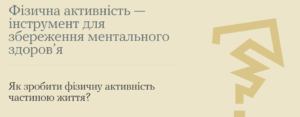 Фізична активність — інструмент для збереження ментального здоров'я

Як зробити фізичну активність частиною життя?